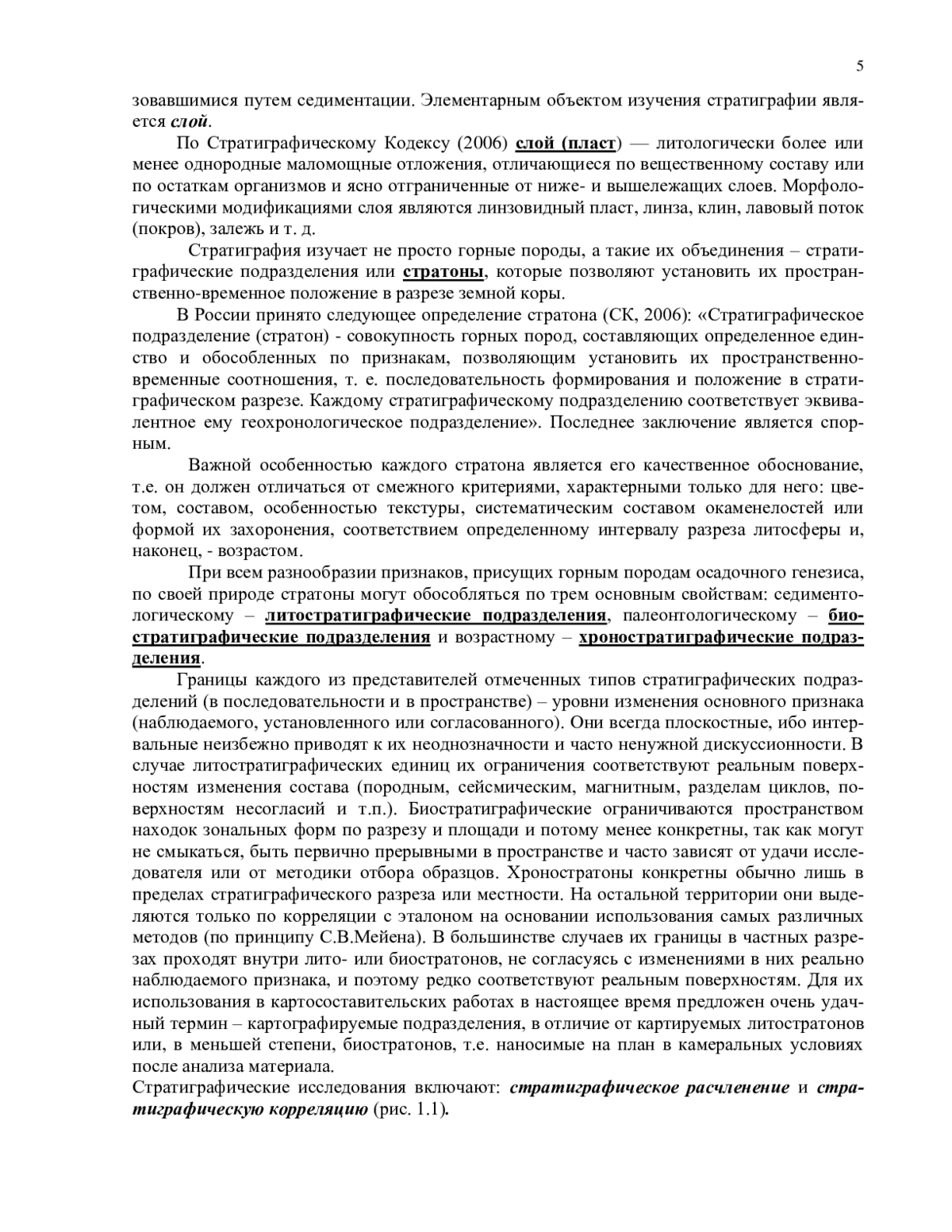 5

зовавшимися путем седиментации. Элементарным объектом изучения стратиграфии является слой.

По Стратиграфическому Кодексу (2006) слой (пласт) — литологически более или менее однородные маломощные отложения, отличающиеся по вещественному составу или по остаткам организмов и ясно отграниченные от ниже- и вышележащих слоев. Морфологическими модификациями слоя являются линзовидный пласт, линза, клин, лавовый поток (покров), залежь и т. д.

Стратиграфия изучает не просто горные породы, а такие их объединения – стратиграфические подразделения или стратоны, которые позволяют установить их пространственно-временное положение в разрезе земной коры.

В России принято следующее определение стратона (СК, 2006): «Стратиграфическое подразделение (стратон) - совокупность горных пород, составляющих определенное единство и обособленных по признакам, позволяющим установить их пространственно-временные соотношения, т. е. последовательность формирования и положение в стратиграфическом разрезе. Каждому стратиграфическому подразделению соответствует эквивалентное ему геохронологическое подразделение». Последнее заключение является спорным.

Важной особенностью каждого стратона является его качественное обоснование, т.е. он должен отличаться от смежного критериями, характерными только для него: цветом, составом, особенностью текстуры, систематическим составом окаменелостей или формой их захоронения, соответствием определенному интервалу разреза литосферы и, наконец, - возрастом.

При всем разнообразии признаков, присущих горным породам осадочного генезиса, по своей природе стратоны могут обособляться по трем основным свойствам: седиментологическому – литостратиграфические подразделения, палеонтологическому – биостратиграфические подразделения и возрастному – хроностратиграфические подразделения.

Границы каждого из представителей отмеченных типов стратиграфических подразделений (в последовательности и в пространстве) – уровни изменения основного признака (наблюдаемого, установленного или согласованного). Они всегда плоскостные, ибо интервальные неизбежно приводят к их неоднозначности и часто ненужной дискуссионности. В случае литостратиграфических единиц их ограничения соответствуют реальным поверхностям изменения состава (породным, сейсмическим, магнитным, разделам циклов, поверхностям несогласий и т.п.). Биостратиграфические ограничиваются пространством находок зональных форм по разрезу и площади и потому менее конкретны, так как могут не смыкаться, быть первично прерывными в пространстве и часто зависят от удачи исследователя или от методики отбора образцов. Хроностратоны конкретны обычно лишь в пределах стратиграфического разреза или местности. На остальной территории они выделяются только по корреляции с эталоном на основании использования самых различных методов (по принципу С.В.Мейена). В большинстве случаев их границы в частных разрезах проходят внутри лито- или биостратонов, не согласуясь с изменениями в них реально наблюдаемого признака, и поэтому редко соответствуют реальным поверхностям. Для их использования в картосоставительских работах в настоящее время предложен очень удачный термин – картографируемые подразделения, в отличие от картируемых литостратонов или, в меньшей степени, биостратонов, т.е. наносимые на план в камеральных условиях после анализа материала.

Стратиграфические исследования включают: стратиграфическое расчленение и стратиграфическую корреляцию (рис. 1.1).